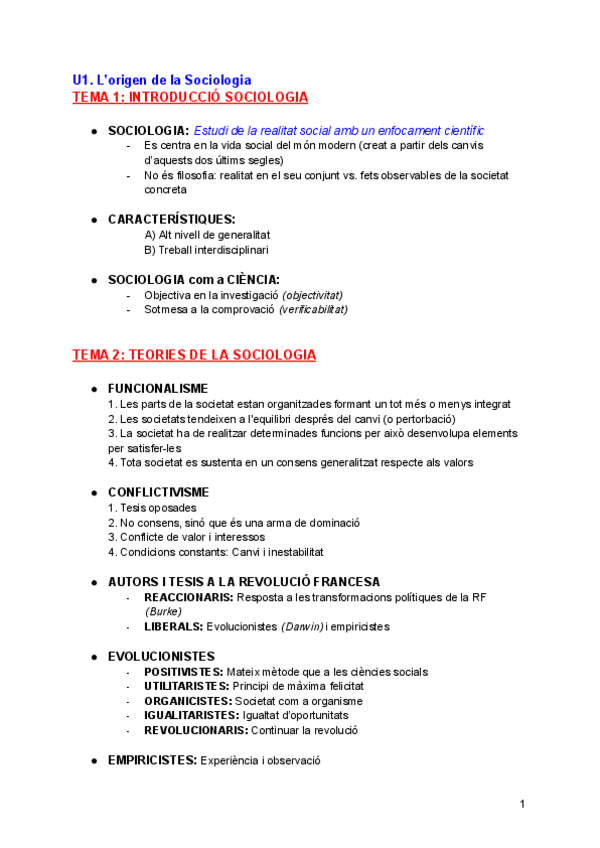 U1. L'origen de la Sociologia
TEMA 1: INTRODUCCIÓ SOCIOLOGIA

● SOCIOLOGIA: Estudi de la realitat social amb un enfocament científic
- Es centra en la vida social del món modern (creat a partir dels canvis d'aquests dos últims segles)
- No és filosofia: realitat en el seu conjunt vs. fets observables de la societat concreta

● CARACTERÍSTIQUES:
A) Alt nivell de generalitat
B) Treball interdisciplinari

● SOCIOLOGIA com a CIÈNCIA:
- Objectiva en la investigació (objectivitat)
- Sotmesa a la comprovació (verificabilitat)

TEMA 2: TEORIES DE LA SOCIOLOGIA

● FUNCIONALISME
1. Les parts de la societat estan organitzades formant un tot més o menys integrat
2. Les societats tendeixen a l'equilibri després del canvi (o pertorbació)
3. La societat ha de realitzar determinades funcions per això desenvolupa elements per satisfer-les
4. Tota societat es sustenta en un consens generalitzat respecte als valors

● CONFLICTIVISME
1. Tesis oposades
2. No consens, sinó que és una arma de dominació
3. Conflicte de valor i interessos
4. Condicions constants: Canvi i inestabilitat

● AUTORS I TESIS A LA REVOLUCIÓ FRANCESA
- REACCIONARIS: Resposta a les transformacions polítiques de la RF (Burke)
- LIBERALS: Evolucionistes (Darwin) i empiricistes

● EVOLUCIONISTES
- POSITIVISTES: Mateix mètode que a les ciències socials
- UTILITARISTES: Principi de màxima felicitat
- ORGANICISTES: Societat com a organisme
- IGUALITARISTES: Igualtat d'oportunitats
- REVOLUCIONARIS: Continuar la revolució

● EMPIRICISTES: Experiència i observació

1